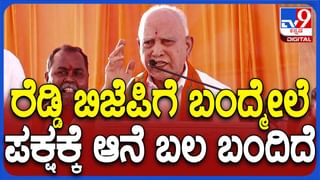 TV9 ಕನ್ನಡ DIGITAL

ರೆಡ್ಡಿ ಬಿಜೆಪಿಗೆ ಬಂದ್ಮೇಲೆ ಪಕ್ಷಕ್ಕೆ ಆನೆ ಬಲ ಬಂದಿದೆ